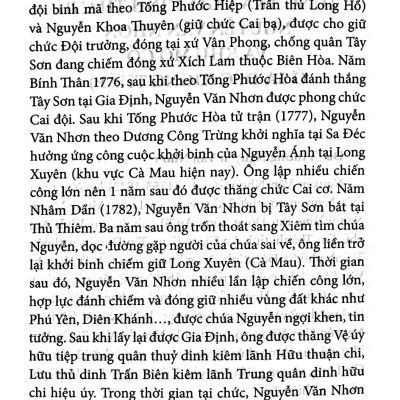 đội binh mã theo Tống Phước Hiệp (Trấn thủ Long Hồ) và Nguyễn Khoa Thuyên (giữ chức Cai bạ), được cho giữ chức Đội trưởng, đóng tại xứ Vân Phong, chống quân Tây Sơn đang chiếm đóng xứ Xích Lam thuộc Biên Hòa. Năm Bính Thân 1776, sau khi theo Tống Phước Hòa đánh thắng Tây Sơn tại Gia Định, Nguyễn Văn Nhơn được phong chức Cai đội. Sau khi Tống Phước Hòa tử trận (1777), Nguyễn Văn Nhơn theo Dương Công Trừng khởi nghĩa tại Sa Đéc hưởng ứng công cuộc khởi binh của Nguyễn Ánh tại Long Xuyên (khu vực Cà Mau hiện nay). Ông lập nhiều chiến công lớn nên 1 năm sau đó được thăng chức Cai cơ. Năm Nhâm Dần (1782), Nguyễn Văn Nhơn bị Tây Sơn bắt tại Thủ Thiêm. Ba năm sau ông trốn thoát sang Xiêm tìm chúa Nguyễn, dọc đường gặp người của chúa sai về, ông liền trở lại khởi binh chiếm giữ Long Xuyên (Cà Mau). Thời gian sau đó, Nguyễn Văn Nhơn nhiều lần lập chiến công lớn, hợp lực đánh chiếm và đóng giữ nhiều vùng đất khác như Phú Yên, Diên Khánh…, được chúa Nguyễn ngợi khen, tin tưởng. Sau khi lấy lại được Gia Định, ông được thăng Vệ úy hữu tiệp trung quân thuỷ dinh kiêm lãnh Hữu thuận chi, Lưu thủ dinh Trấn Biên kiêm lãnh Trung quân dinh hữu chi hiệu úy. Trong thời gian tại chức, Nguyễn Văn Nhơn